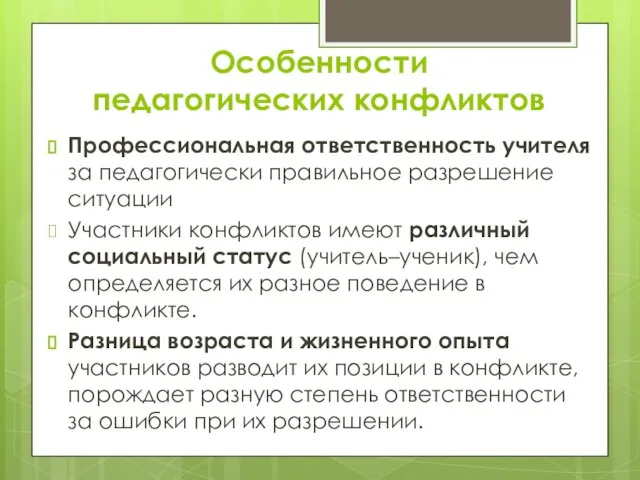 Особенности педагогических конфликтов

Профессиональная ответственность учителя за педагогически правильное разрешение ситуации

Участники конфликтов имеют различный социальный статус (учитель–ученик), чем определяется их разное поведение в конфликте.

Разница возраста и жизненного опыта участников разводит их позиции в конфликте, порождает разную степень ответственности за ошибки при их разрешении.